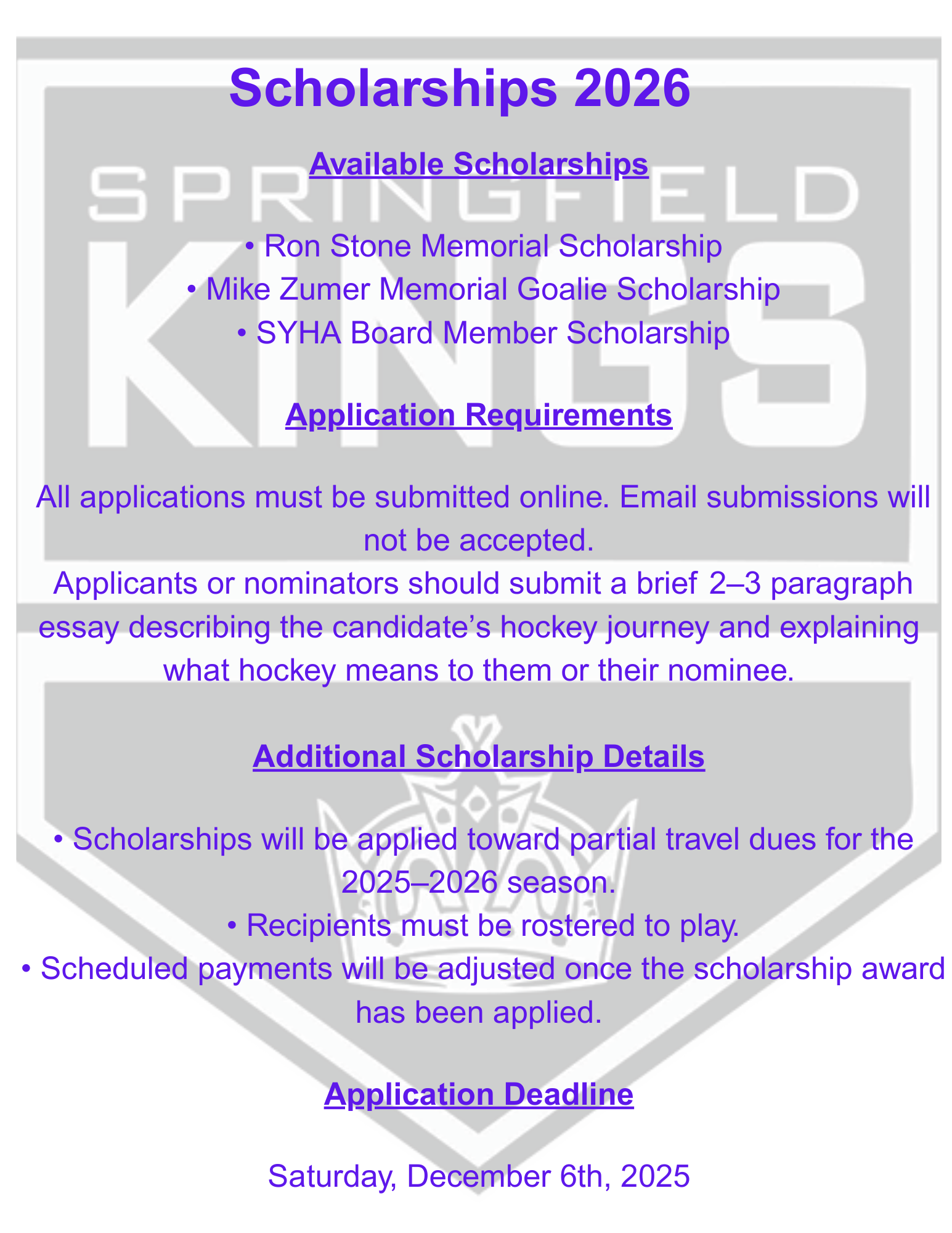 SPRINGFIELD KINGS

Scholarships 2026

Available Scholarships

• Ron Stone Memorial Scholarship
• Mike Zumer Memorial Goalie Scholarship
• SYHA Board Member Scholarship

Application Requirements

All applications must be submitted online. Email submissions will not be accepted.
Applicants or nominators should submit a brief 2–3 paragraph essay describing the candidate's hockey journey and explaining what hockey means to them or their nominee.

Additional Scholarship Details

• Scholarships will be applied toward partial travel dues for the 2025–2026 season.
• Recipients must be rostered to play.
• Scheduled payments will be adjusted once the scholarship award has been applied.

Application Deadline

Saturday, December 6th, 2025